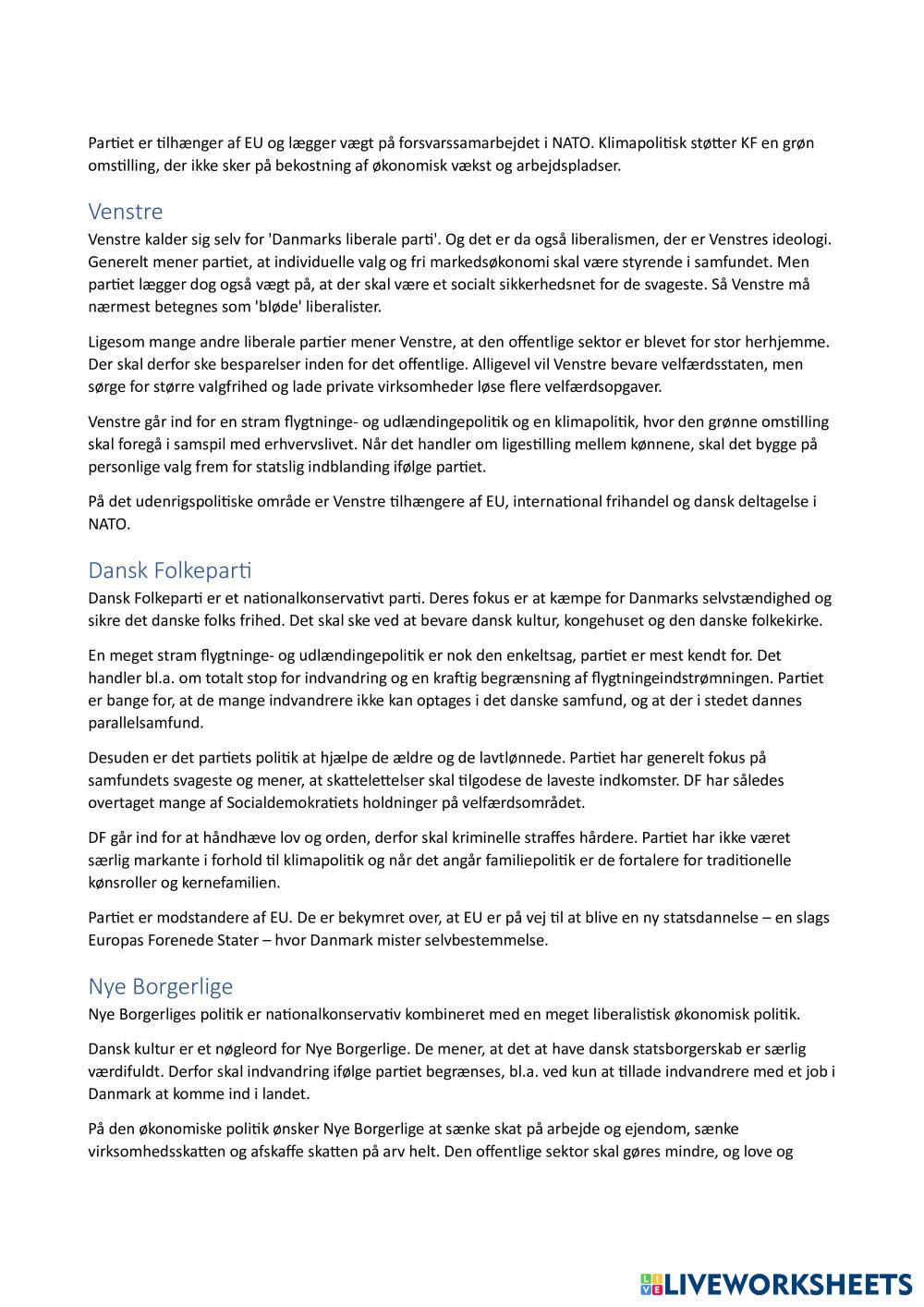 Partiet er tilhænger af EU og lægger vægt på forsvarssamarbejdet i NATO. Klimapolitisk støtter KF en grøn omstilling, der ikke sker på bekostning af økonomisk vækst og arbejdspladser.

Venstre
Venstre kalder sig selv for 'Danmarks liberale parti'. Og det er da også liberalismen, der er Venstres ideologi. Generelt mener partiet, at individuelle valg og fri markedsøkonomi skal være styrende i samfundet. Men partiet lægger dog også vægt på, at der skal være et socialt sikkerhedsnet for de svageste. Så Venstre må nærmest betegnes som 'bløde' liberalister.

Ligesom mange andre liberale partier mener Venstre, at den offentlige sektor er blevet for stor herhjemme. Der skal derfor ske besparelser inden for det offentlige. Alligevel vil Venstre bevare velfærdsstaten, men sørge for større valgfrihed og lade private virksomheder løse flere velfærdsopgaver.

Venstre går ind for en stram flygtninge- og udlændingepolitik og en klimapolitik, hvor den grønne omstilling skal foregå i samspil med erhvervslivet. Når det handler om ligestilling mellem kønnene, skal det bygge på personlige valg frem for statslig indblanding ifølge partiet.

På det udenrigspolitiske område er Venstre tilhængere af EU, international frihandel og dansk deltagelse i NATO.

Dansk Folkeparti
Dansk Folkeparti er et nationalkonservativt parti. Deres fokus er at kæmpe for Danmarks selvstændighed og sikre det danske folks frihed. Det skal ske ved at bevare dansk kultur, kongehuset og den danske folkekirke.

En meget stram flygtninge- og udlændingepolitik er nok den enkeltsag, partiet er mest kendt for. Det handler bl.a. om totalt stop for indvandring og en kraftig begrænsning af flygtningeindstrømningen. Partiet er bange for, at de mange indvandrere ikke kan optages i det danske samfund, og at der i stedet dannes parallelsamfund.

Desuden er det partiets politik at hjælpe de ældre og de lavtlønnede. Partiet har generelt fokus på samfundets svageste og mener, at skattelettelser skal tilgodese de laveste indkomster. DF har således overtaget mange af Socialdemokratiets holdninger på velfærdsområdet.

DF går ind for at håndhæve lov og orden, derfor skal kriminelle straffes hårdere. Partiet har ikke været særlig markante i forhold til klimapolitik og når det angår familiepolitik er de fortalere for traditionelle kønsroller og kernefamilien.

Partiet er modstandere af EU. De er bekymret over, at EU er på vej til at blive en ny statsdannelse – en slags Europas Forenede Stater – hvor Danmark mister selvbestemmelse.

Nye Borgerlige
Nye Borgerliges politik er nationalkonservativ kombineret med en meget liberalistisk økonomisk politik.

Dansk kultur er et nøgleord for Nye Borgerlige. De mener, at det at have dansk statsborgerskab er særlig værdifuldt. Derfor skal indvandring ifølge partiet begrænses, bl.a. ved kun at tillade indvandrere med et job i Danmark at komme ind i landet.

På den økonomiske politik ønsker Nye Borgerlige at sænke skat på arbejde og ejendom, sænke virksomhedsskatten og afskaffe skatten på arv helt. Den offentlige sektor skal gøres mindre, og love og

LIVEWORKSHEETS